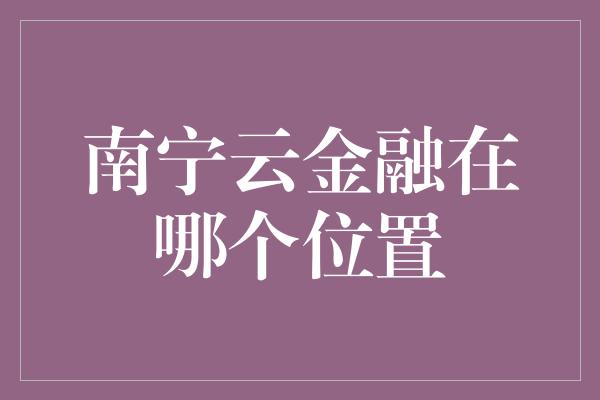 南宁云金融在哪个位置